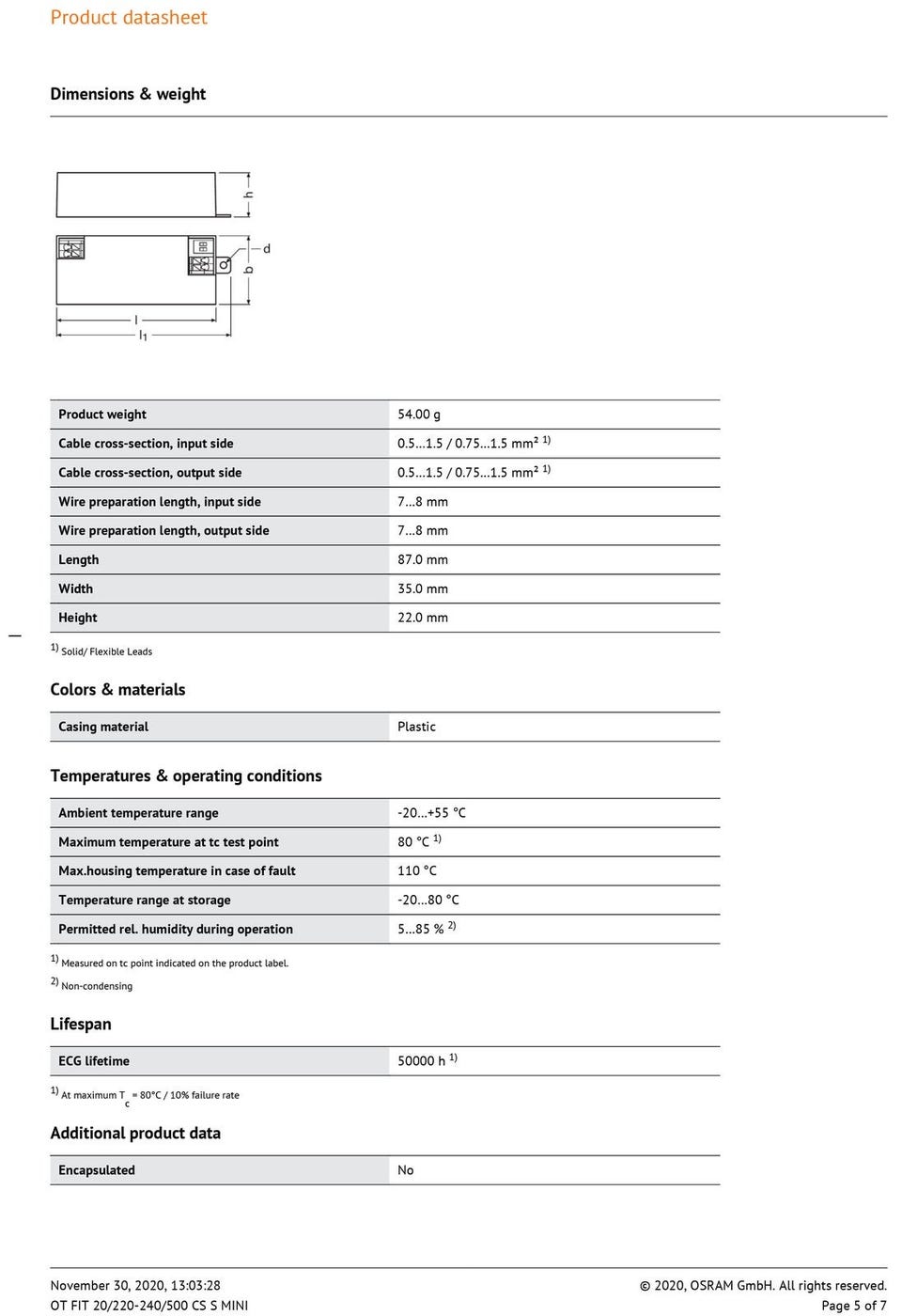 Product datasheet

Dimensions & weight

h
d
b
l
$l_1$

| Product weight | 54.00 g |
|---|---|
| Cable cross-section, input side | 0.5…1.5 / 0.75…1.5 mm² $^{1)}$ |
| Cable cross-section, output side | 0.5…1.5 / 0.75…1.5 mm² $^{1)}$ |
| Wire preparation length, input side | 7…8 mm |
| Wire preparation length, output side | 7…8 mm |
| Length | 87.0 mm |
| Width | 35.0 mm |
| Height | 22.0 mm |

$^{1)}$ Solid/ Flexible Leads

Colors & materials

| Casing material | Plastic |
|---|---|

Temperatures & operating conditions

| Ambient temperature range | -20…+55 °C |
|---|---|
| Maximum temperature at tc test point | 80 °C $^{1)}$ |
| Max.housing temperature in case of fault | 110 °C |
| Temperature range at storage | -20…80 °C |
| Permitted rel. humidity during operation | 5…85 % $^{2)}$ |

$^{1)}$ Measured on tc point indicated on the product label.
$^{2)}$ Non-condensing

Lifespan

| ECG lifetime | 50000 h $^{1)}$ |
|---|---|

$^{1)}$ At maximum $T_c$ = 80°C / 10% failure rate

Additional product data

| Encapsulated | No |
|---|---|

November 30, 2020, 13:03:28
OT FIT 20/220-240/500 CS S MINI
© 2020, OSRAM GmbH. All rights reserved.
Page 5 of 7